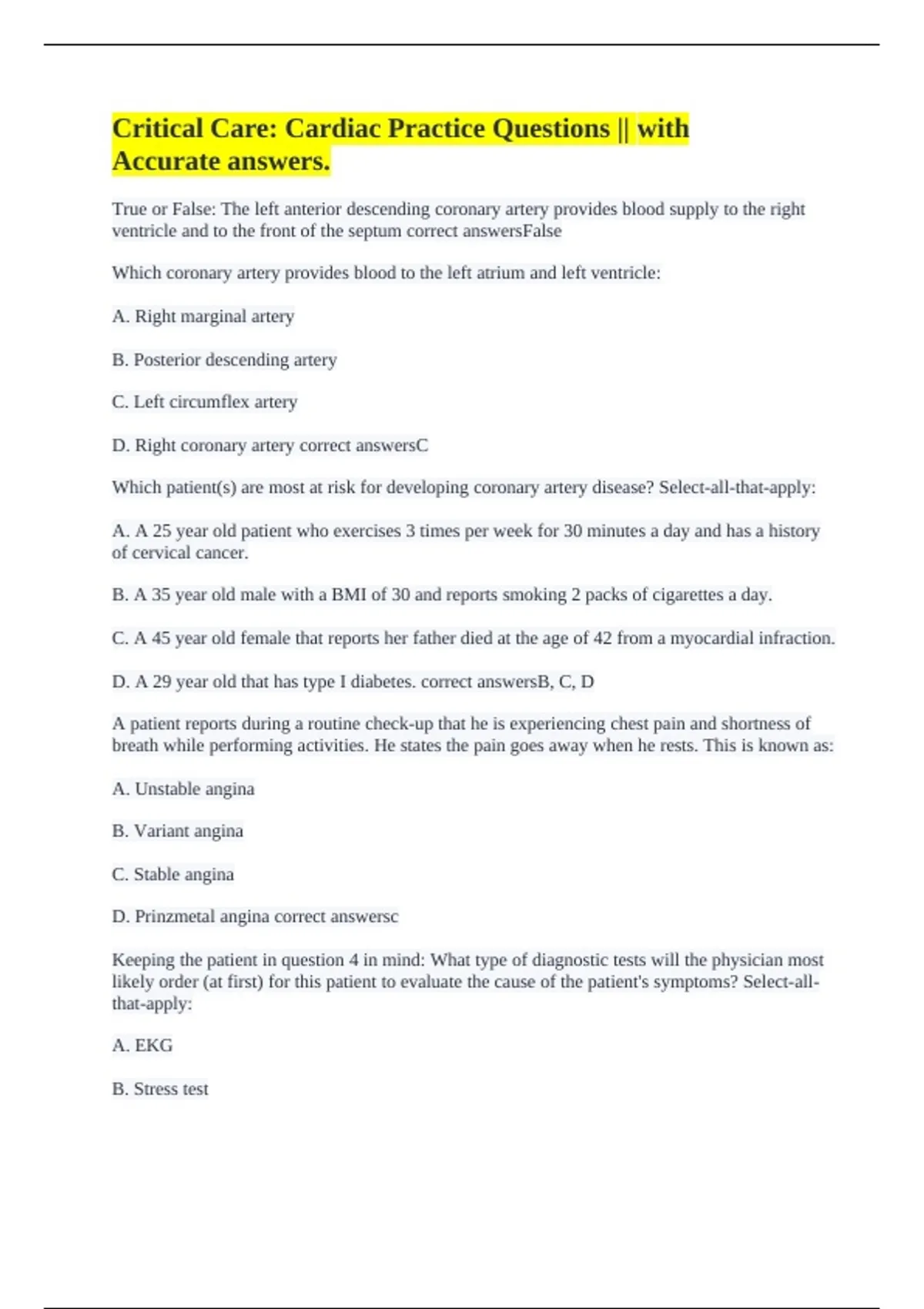 Critical Care: Cardiac Practice Questions || with Accurate answers.

True or False: The left anterior descending coronary artery provides blood supply to the right ventricle and to the front of the septum correct answersFalse

Which coronary artery provides blood to the left atrium and left ventricle:

A. Right marginal artery

B. Posterior descending artery

C. Left circumflex artery

D. Right coronary artery correct answersC

Which patient(s) are most at risk for developing coronary artery disease? Select-all-that-apply:

A. A 25 year old patient who exercises 3 times per week for 30 minutes a day and has a history of cervical cancer.

B. A 35 year old male with a BMI of 30 and reports smoking 2 packs of cigarettes a day.

C. A 45 year old female that reports her father died at the age of 42 from a myocardial infraction.

D. A 29 year old that has type I diabetes. correct answersB, C, D

A patient reports during a routine check-up that he is experiencing chest pain and shortness of breath while performing activities. He states the pain goes away when he rests. This is known as:

A. Unstable angina

B. Variant angina

C. Stable angina

D. Prinzmetal angina correct answersc

Keeping the patient in question 4 in mind: What type of diagnostic tests will the physician most likely order (at first) for this patient to evaluate the cause of the patient's symptoms? Select-all-that-apply:

A. EKG

B. Stress test